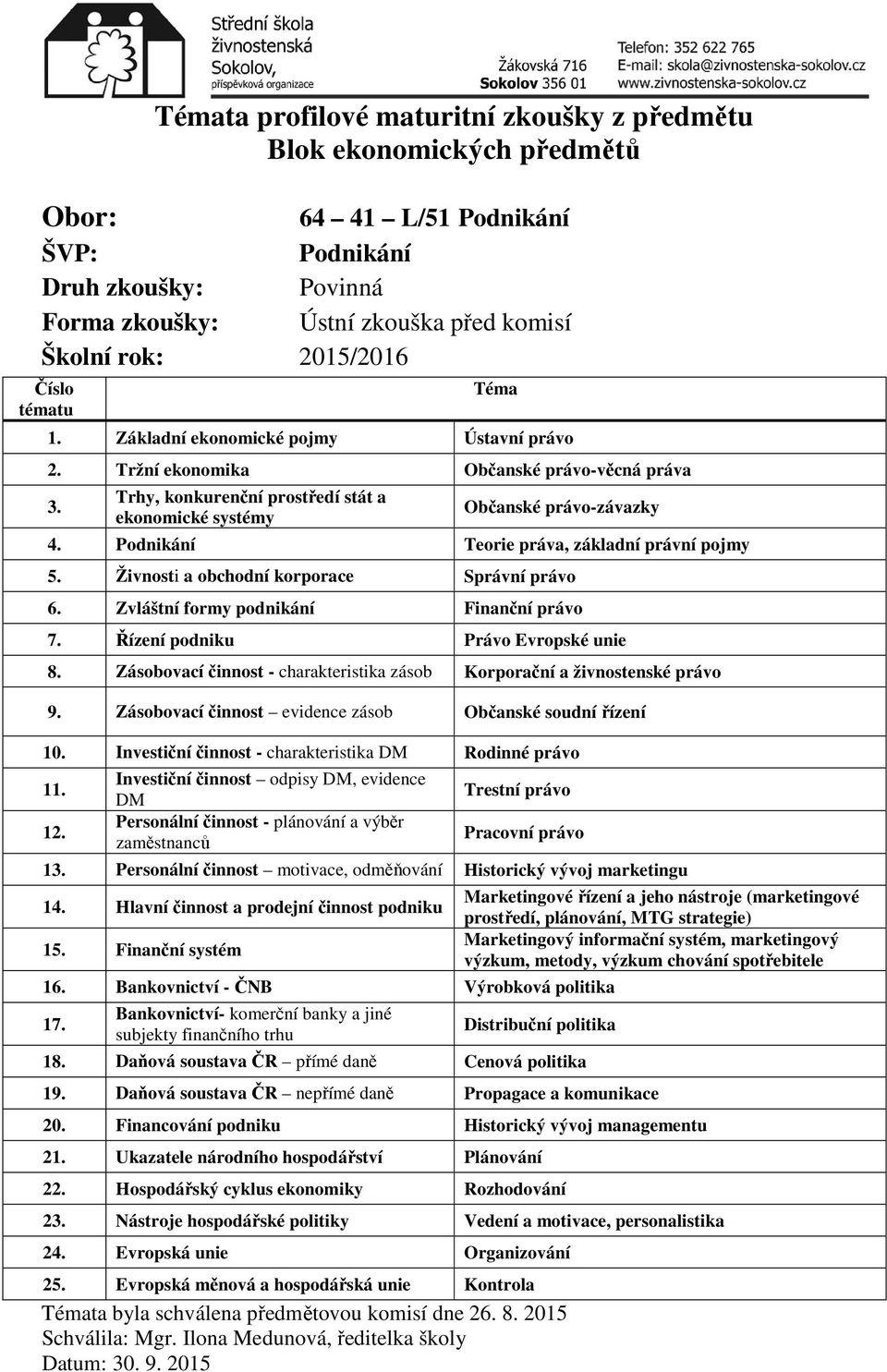 Střední škola živnostenská Sokolov, příspěvková organizace

Žákovská 716
Sokolov 356 01

Telefon: 352 622 765
E-mail: skola@zivnostenska-sokolov.cz
www.zivnostenska-sokolov.cz

Témata profilové maturitní zkoušky z předmětu
Blok ekonomických předmětů

Obor: 64 – 41 – L/51 Podnikání
ŠVP: Podnikání
Druh zkoušky: Povinná
Forma zkoušky: Ústní zkouška před komisí
Školní rok: 2015/2016

| Číslo tématu | Téma | |
|---|---|---|
| 1. | Základní ekonomické pojmy | Ústavní právo |
| 2. | Tržní ekonomika | Občanské právo-věcná práva |
| 3. | Trhy, konkurenční prostředí stát a ekonomické systémy | Občanské právo-závazky |
| 4. | Podnikání | Teorie práva, základní právní pojmy |
| 5. | Živnosti a obchodní korporace | Správní právo |
| 6. | Zvláštní formy podnikání | Finanční právo |
| 7. | Řízení podniku | Právo Evropské unie |
| 8. | Zásobovací činnost - charakteristika zásob | Korporační a živnostenské právo |
| 9. | Zásobovací činnost – evidence zásob | Občanské soudní řízení |
| 10. | Investiční činnost - charakteristika DM | Rodinné právo |
| 11. | Investiční činnost – odpisy DM, evidence DM | Trestní právo |
| 12. | Personální činnost - plánování a výběr zaměstnanců | Pracovní právo |
| 13. | Personální činnost – motivace, odměňování | Historický vývoj marketingu |
| 14. | Hlavní činnost a prodejní činnost podniku | Marketingové řízení a jeho nástroje (marketingové prostředí, plánování, MTG strategie) |
| 15. | Finanční systém | Marketingový informační systém, marketingový výzkum, metody, výzkum chování spotřebitele |
| 16. | Bankovnictví - ČNB | Výrobková politika |
| 17. | Bankovnictví- komerční banky a jiné subjekty finančního trhu | Distribuční politika |
| 18. | Daňová soustava ČR – přímé daně | Cenová politika |
| 19. | Daňová soustava ČR – nepřímé daně | Propagace a komunikace |
| 20. | Financování podniku | Historický vývoj managementu |
| 21. | Ukazatele národního hospodářství | Plánování |
| 22. | Hospodářský cyklus ekonomiky | Rozhodování |
| 23. | Nástroje hospodářské politiky | Vedení a motivace, personalistika |
| 24. | Evropská unie | Organizování |
| 25. | Evropská měnová a hospodářská unie | Kontrola |

Témata byla schválena předmětovou komisí dne 26. 8. 2015
Schválila: Mgr. Ilona Medunová, ředitelka školy
Datum: 30. 9. 2015